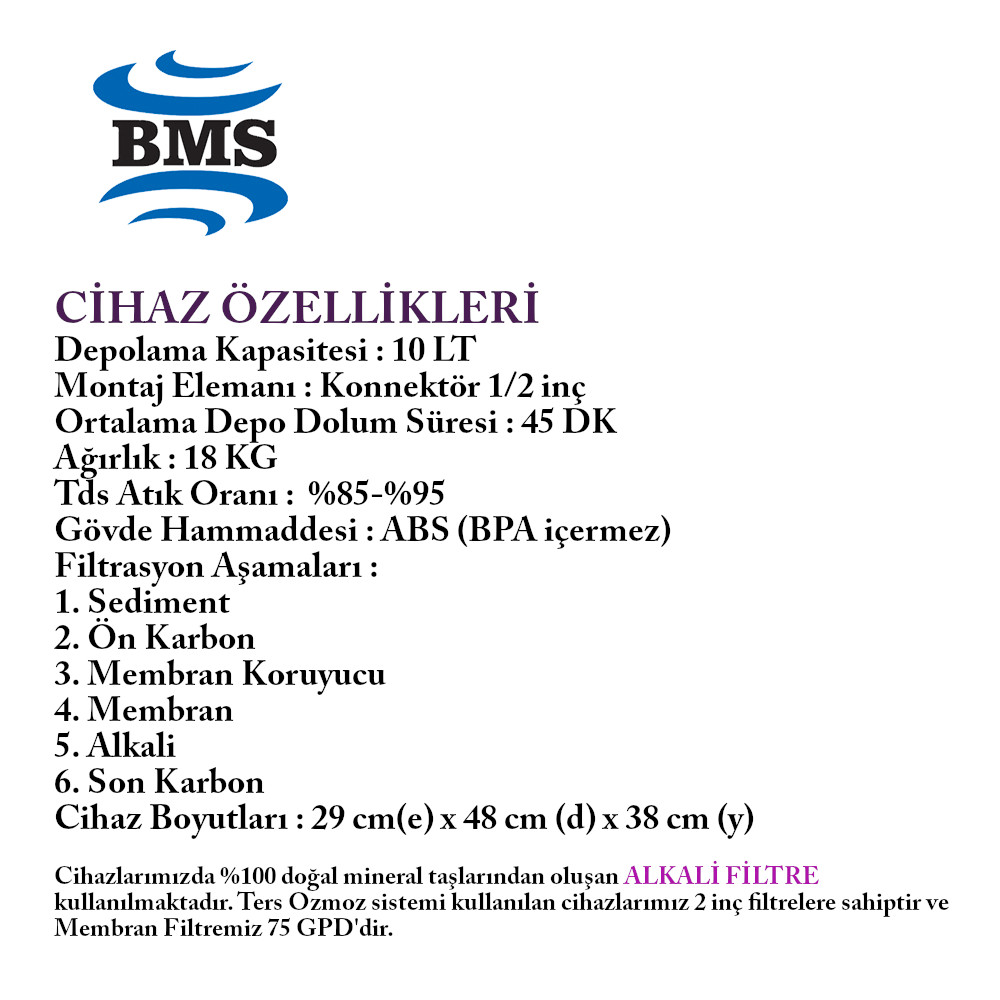 BMS

CİHAZ ÖZELLİKLERİ
Depolama Kapasitesi : 10 LT
Montaj Elemanı : Konnektör 1/2 inç
Ortalama Depo Dolum Süresi : 45 DK
Ağırlık : 18 KG
Tds Atık Oranı : %85-%95
Gövde Hammaddesi : ABS (BPA içermez)
Filtrasyon Aşamaları :
1. Sediment
2. Ön Karbon
3. Membran Koruyucu
4. Membran
5. Alkali
6. Son Karbon
Cihaz Boyutları : 29 cm(e) x 48 cm (d) x 38 cm (y)

Cihazlarımızda %100 doğal mineral taşlarından oluşan ALKALİ FİLTRE kullanılmaktadır. Ters Ozmoz sistemi kullanılan cihazlarımız 2 inç filtrelere sahiptir ve Membran Filtremiz 75 GPD'dir.